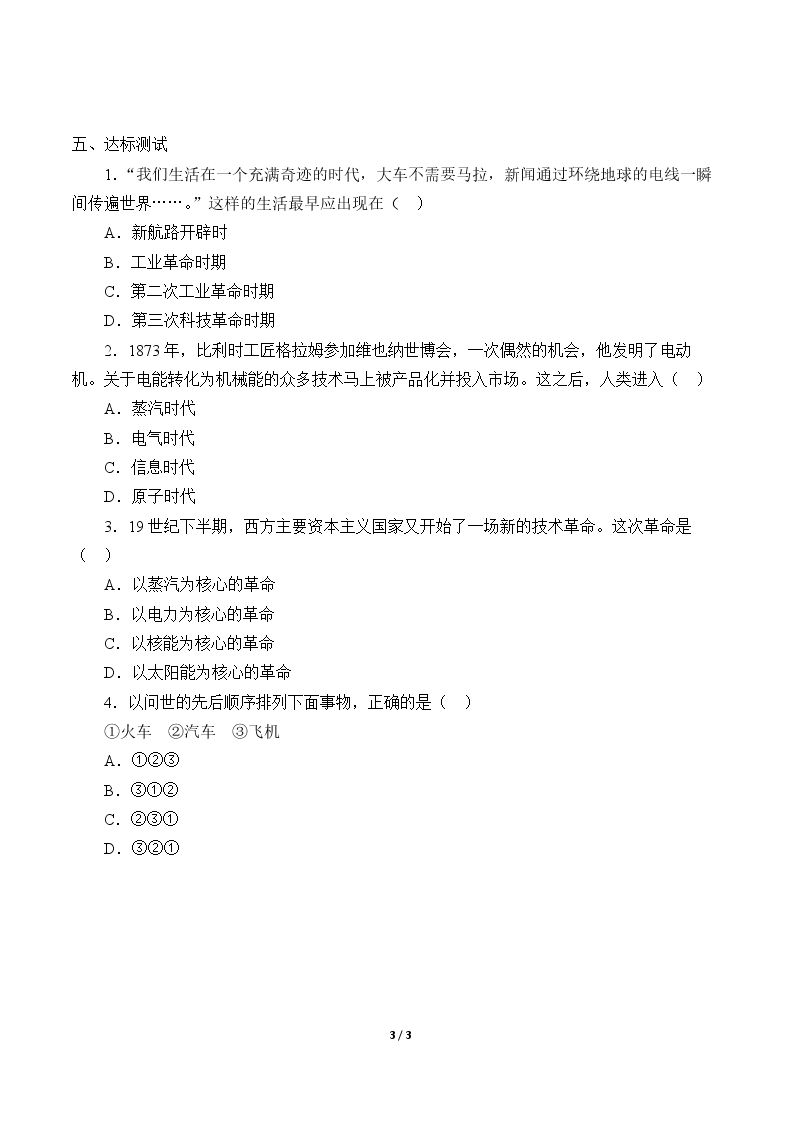 五、达标测试

1.“我们生活在一个充满奇迹的时代，大车不需要马拉，新闻通过环绕地球的电线一瞬间传遍世界……。”这样的生活最早应出现在（ ）

A．新航路开辟时

B．工业革命时期

C．第二次工业革命时期

D．第三次科技革命时期

2．1873年，比利时工匠格拉姆参加维也纳世博会，一次偶然的机会，他发明了电动机。关于电能转化为机械能的众多技术马上被产品化并投入市场。这之后，人类进入（ ）

A．蒸汽时代

B．电气时代

C．信息时代

D．原子时代

3．19世纪下半期，西方主要资本主义国家又开始了一场新的技术革命。这次革命是（ ）

A．以蒸汽为核心的革命

B．以电力为核心的革命

C．以核能为核心的革命

D．以太阳能为核心的革命

4．以问世的先后顺序排列下面事物，正确的是（ ）

①火车 ②汽车 ③飞机

A．①②③

B．③①②

C．②③①

D．③②①

3 / 3